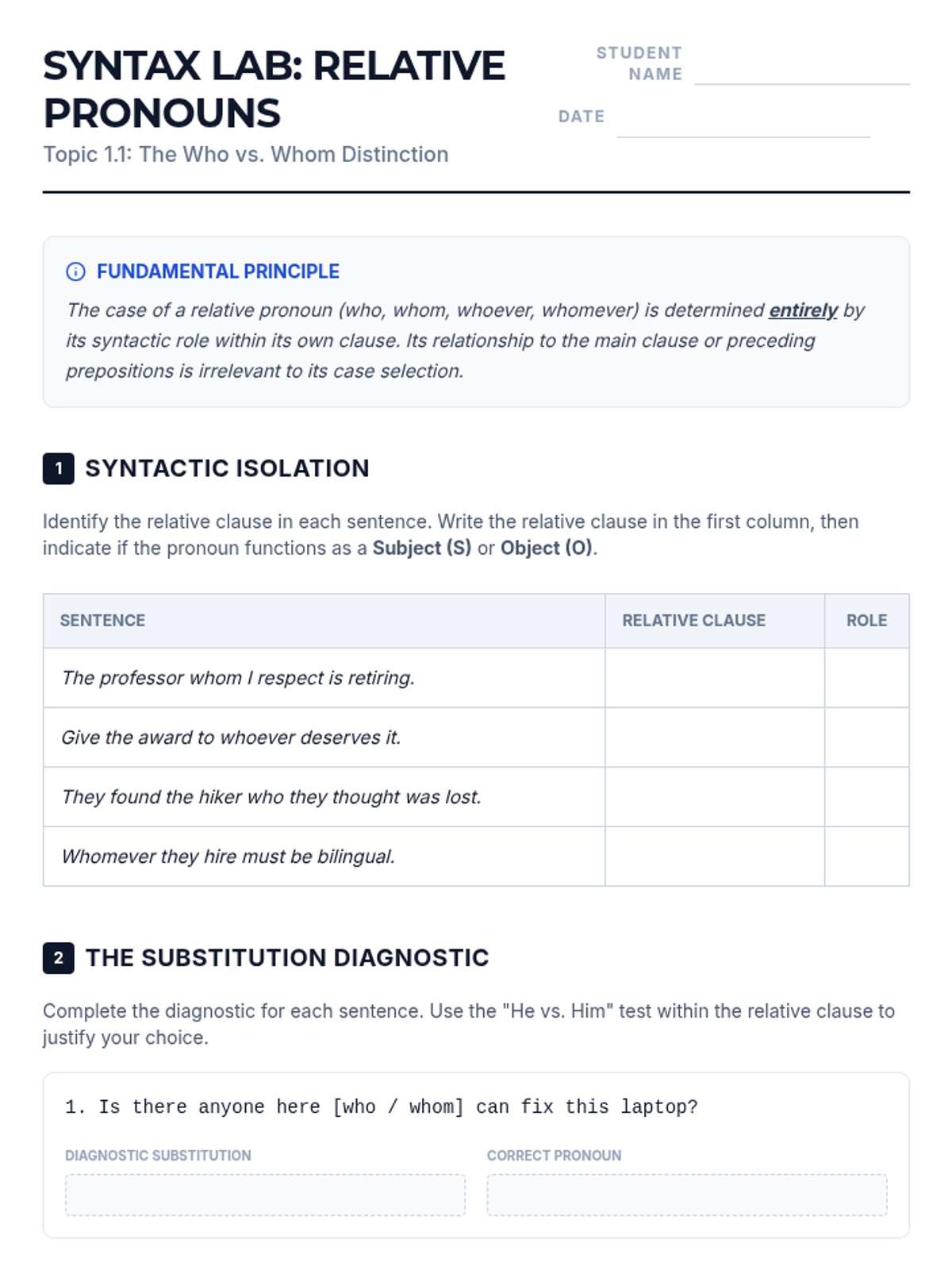 SYNTAX LAB: RELATIVE PRONOUNS

Topic 1.1: The Who vs. Whom Distinction

STUDENT NAME

DATE

FUNDAMENTAL PRINCIPLE

The case of a relative pronoun (who, whom, whoever, whomever) is determined entirely by its syntactic role within its own clause. Its relationship to the main clause or preceding prepositions is irrelevant to its case selection.

1 SYNTACTIC ISOLATION

Identify the relative clause in each sentence. Write the relative clause in the first column, then indicate if the pronoun functions as a Subject (S) or Object (O).

| SENTENCE | RELATIVE CLAUSE | ROLE |
|---|---|---|
| The professor whom I respect is retiring. | | |
| Give the award to whoever deserves it. | | |
| They found the hiker who they thought was lost. | | |
| Whomever they hire must be bilingual. | | |

2 THE SUBSTITUTION DIAGNOSTIC

Complete the diagnostic for each sentence. Use the "He vs. Him" test within the relative clause to justify your choice.

1. Is there anyone here [who / whom] can fix this laptop?

DIAGNOSTIC SUBSTITUTION

CORRECT PRONOUN